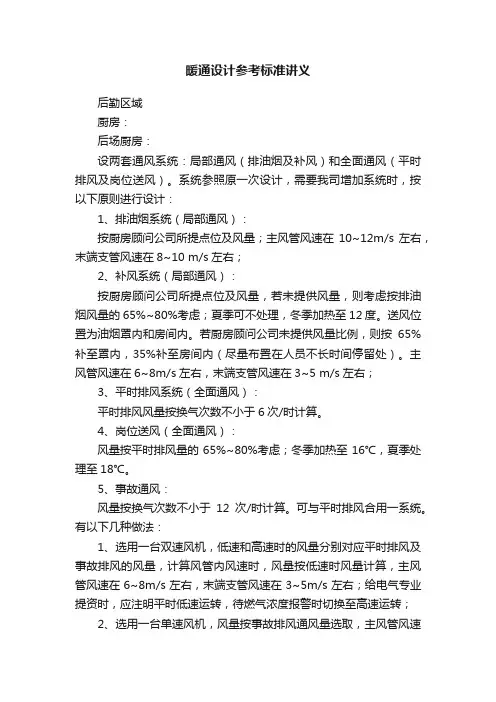 暖通设计参考标准讲义

后勤区域

厨房：

后场厨房：

设两套通风系统：局部通风（排油烟及补风）和全面通风（平时排风及岗位送风）。系统参照原一次设计，需要我司增加系统时，按以下原则进行设计：

1、排油烟系统（局部通风）：

按厨房顾问公司所提点位及风量；主风管风速在 10~12m/s 左右，末端支管风速在 8~10 m/s 左右；

2、补风系统（局部通风）：

按厨房顾问公司所提点位及风量，若未提供风量，则考虑按排油烟风量的 65%~80%考虑；夏季可不处理，冬季加热至 12 度。送风位置为油烟罩内和房间内。若厨房顾问公司未提供风量比例，则按 65%补至罩内，35%补至房间内（尽量布置在人员不长时间停留处）。主风管风速在 6~8m/s 左右，末端支管风速在 3~5 m/s 左右；

3、平时排风系统（全面通风）：

平时排风风量按换气次数不小于 6 次/时计算。

4、岗位送风（全面通风）：

风量按平时排风量的 65%~80%考虑；冬季加热至 16℃，夏季处理至 18℃。

5、事故通风：

风量按换气次数不小于 12 次/时计算。可与平时排风合用一系统。有以下几种做法：

1、选用一台双速风机，低速和高速时的风量分别对应平时排风及事故排风的风量，计算风管内风速时，风量按低速时风量计算，主风管风速在 6~8m/s 左右，末端支管风速在 3~5m/s 左右；给电气专业提资时，应注明平时低速运转，待燃气浓度报警时切换至高速运转；

2、选用一台单速风机，风量按事故排风通风量选取，主风管风速